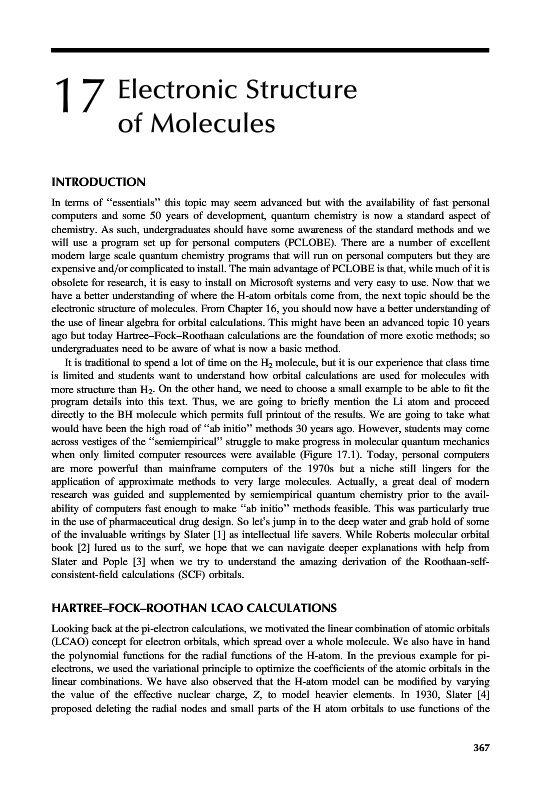 17 Electronic Structure of Molecules

INTRODUCTION

In terms of "essentials" this topic may seem advanced but with the availability of fast personal computers and some 50 years of development, quantum chemistry is now a standard aspect of chemistry. As such, undergraduates should have some awareness of the standard methods and we will use a program set up for personal computers (PCLOBE). There are a number of excellent modern large scale quantum chemistry programs that will run on personal computers but they are expensive and/or complicated to install. The main advantage of PCLOBE is that, while much of it is obsolete for research, it is easy to install on Microsoft systems and very easy to use. Now that we have a better understanding of where the H-atom orbitals come from, the next topic should be the electronic structure of molecules. From Chapter 16, you should now have a better understanding of the use of linear algebra for orbital calculations. This might have been an advanced topic 10 years ago but today Hartree–Fock–Roothaan calculations are the foundation of more exotic methods; so undergraduates need to be aware of what is now a basic method.

It is traditional to spend a lot of time on the $H_2$ molecule, but it is our experience that class time is limited and students want to understand how orbital calculations are used for molecules with more structure than $H_2$. On the other hand, we need to choose a small example to be able to fit the program details into this text. Thus, we are going to briefly mention the Li atom and proceed directly to the BH molecule which permits full printout of the results. We are going to take what would have been the high road of "ab initio" methods 30 years ago. However, students may come across vestiges of the "semiempirical" struggle to make progress in molecular quantum mechanics when only limited computer resources were available (Figure 17.1). Today, personal computers are more powerful than mainframe computers of the 1970s but a niche still lingers for the application of approximate methods to very large molecules. Actually, a great deal of modern research was guided and supplemented by semiempirical quantum chemistry prior to the availability of computers fast enough to make "ab initio" methods feasible. This was particularly true in the use of pharmaceutical drug design. So let's jump in to the deep water and grab hold of some of the invaluable writings by Slater [1] as intellectual life savers. While Roberts molecular orbital book [2] lured us to the surf, we hope that we can navigate deeper explanations with help from Slater and Pople [3] when we try to understand the amazing derivation of the Roothaan-self-consistent-field calculations (SCF) orbitals.

HARTREE–FOCK–ROOTHAN LCAO CALCULATIONS

Looking back at the pi-electron calculations, we motivated the linear combination of atomic orbitals (LCAO) concept for electron orbitals, which spread over a whole molecule. We also have in hand the polynomial functions for the radial functions of the H-atom. In the previous example for pi-electrons, we used the variational principle to optimize the coefficients of the atomic orbitals in the linear combinations. We have also observed that the H-atom model can be modified by varying the value of the effective nuclear charge, Z, to model heavier elements. In 1930, Slater [4] proposed deleting the radial nodes and small parts of the H atom orbitals to use functions of the

367